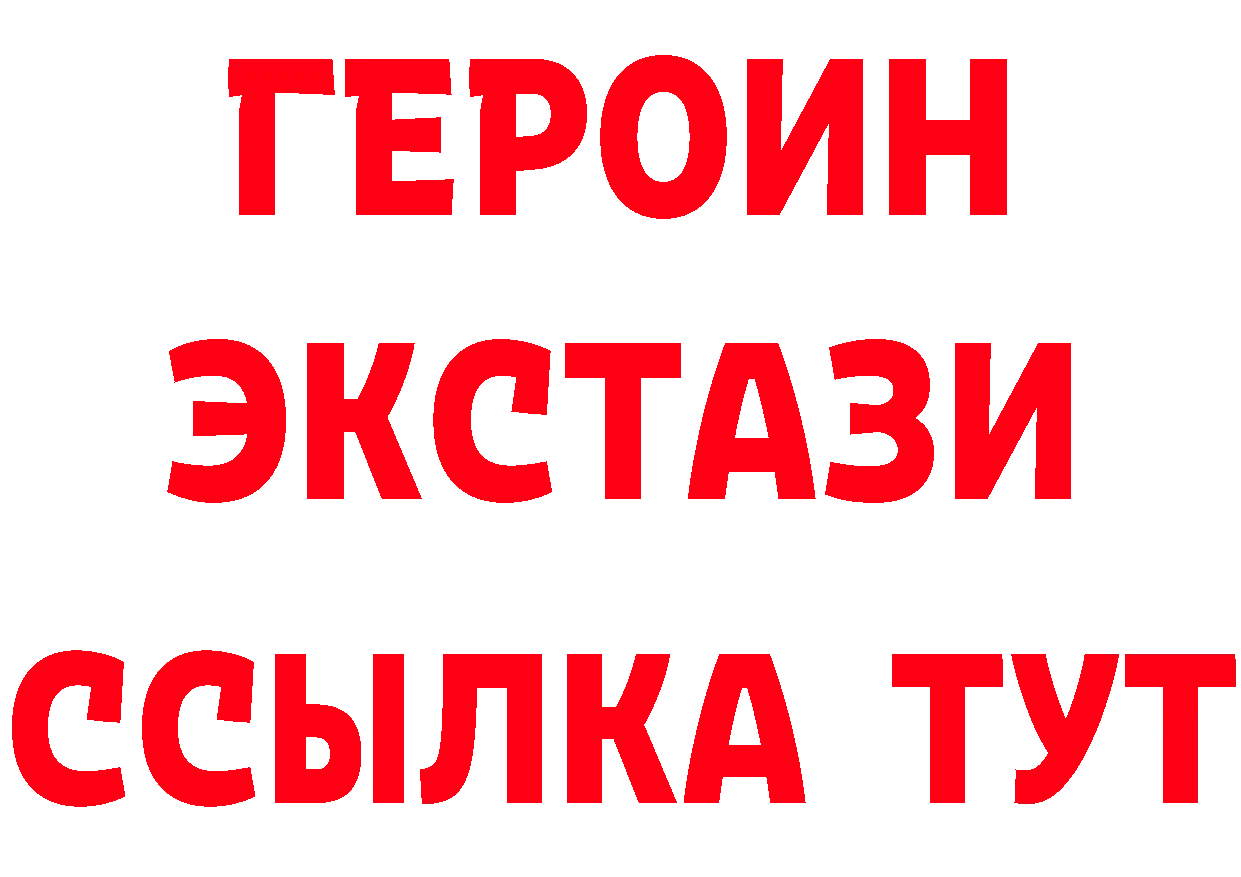 ГЕРОИН
ЭКСТАЗИ
ССЫЛКА ТУТ